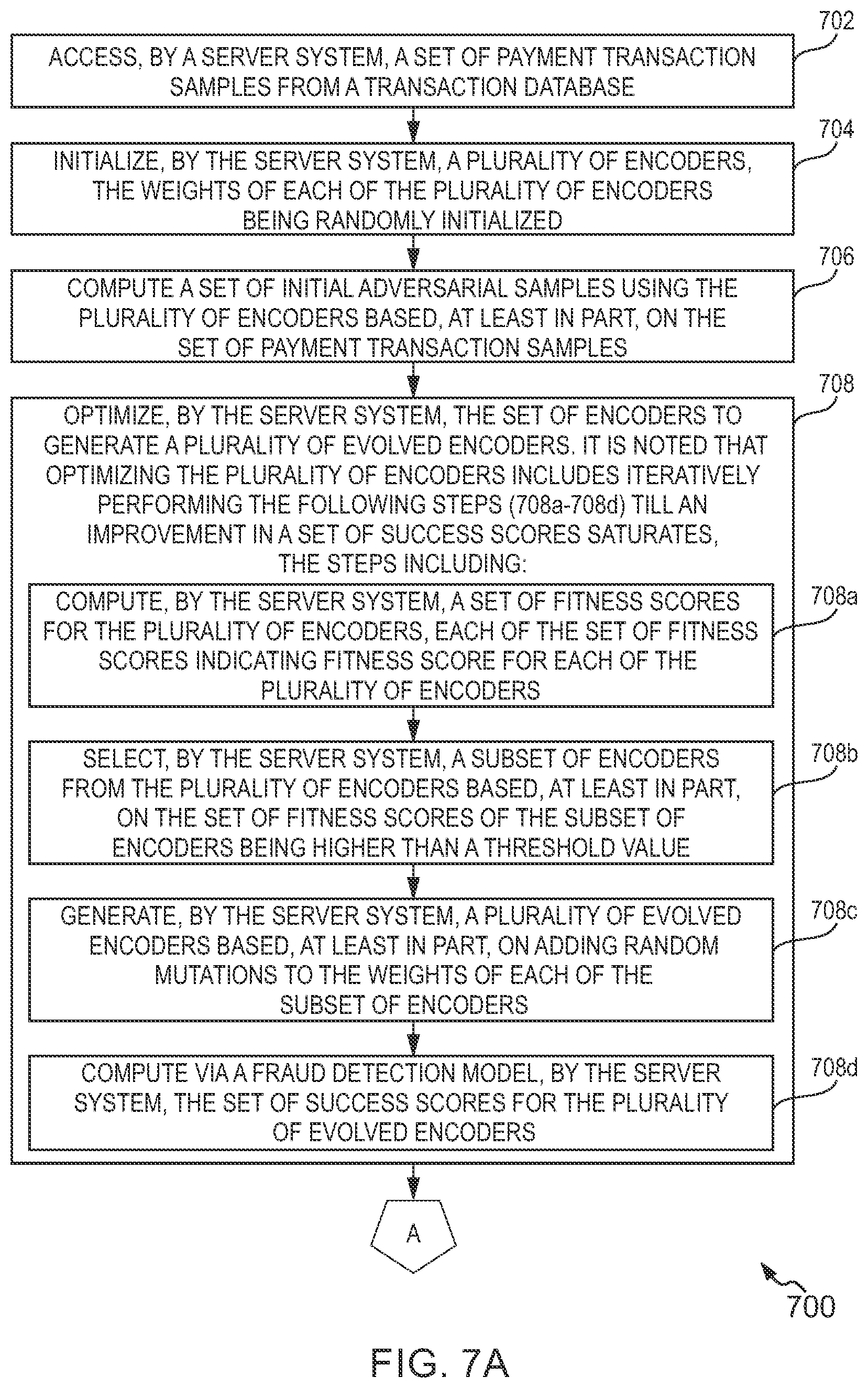 702
ACCESS, BY A SERVER SYSTEM, A SET OF PAYMENT TRANSACTION SAMPLES FROM A TRANSACTION DATABASE

704
INITIALIZE, BY THE SERVER SYSTEM, A PLURALITY OF ENCODERS, THE WEIGHTS OF EACH OF THE PLURALITY OF ENCODERS BEING RANDOMLY INITIALIZED

706
COMPUTE A SET OF INITIAL ADVERSARIAL SAMPLES USING THE PLURALITY OF ENCODERS BASED, AT LEAST IN PART, ON THE SET OF PAYMENT TRANSACTION SAMPLES

708
OPTIMIZE, BY THE SERVER SYSTEM, THE SET OF ENCODERS TO GENERATE A PLURALITY OF EVOLVED ENCODERS. IT IS NOTED THAT OPTIMIZING THE PLURALITY OF ENCODERS INCLUDES ITERATIVELY PERFORMING THE FOLLOWING STEPS (708a-708d) TILL AN IMPROVEMENT IN A SET OF SUCCESS SCORES SATURATES, THE STEPS INCLUDING:

708a
COMPUTE, BY THE SERVER SYSTEM, A SET OF FITNESS SCORES FOR THE PLURALITY OF ENCODERS, EACH OF THE SET OF FITNESS SCORES INDICATING FITNESS SCORE FOR EACH OF THE PLURALITY OF ENCODERS

708b
SELECT, BY THE SERVER SYSTEM, A SUBSET OF ENCODERS FROM THE PLURALITY OF ENCODERS BASED, AT LEAST IN PART, ON THE SET OF FITNESS SCORES OF THE SUBSET OF ENCODERS BEING HIGHER THAN A THRESHOLD VALUE

708c
GENERATE, BY THE SERVER SYSTEM, A PLURALITY OF EVOLVED ENCODERS BASED, AT LEAST IN PART, ON ADDING RANDOM MUTATIONS TO THE WEIGHTS OF EACH OF THE SUBSET OF ENCODERS

708d
COMPUTE VIA A FRAUD DETECTION MODEL, BY THE SERVER SYSTEM, THE SET OF SUCCESS SCORES FOR THE PLURALITY OF EVOLVED ENCODERS

A

700

FIG. 7A